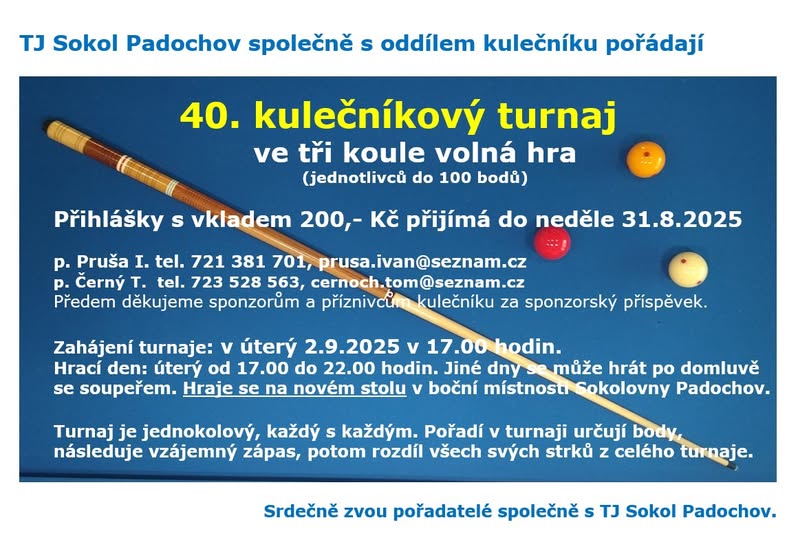 TJ Sokol Padochov společně s oddílem kulečníku pořádají

40. kulečníkový turnaj
ve tři koule volná hra
(jednotlivců do 100 bodů)

Přihlášky s vkladem 200,- Kč přijímá do neděle 31.8.2025

p. Pruša I. tel. 721 381 701, prusa.ivan@seznam.cz
p. Černý T. tel. 723 528 563, cernoch.tom@seznam.cz
Předem děkujeme sponzorům a příznivcům kulečníku za sponzorský příspěvek.

Zahájení turnaje: v úterý 2.9.2025 v 17.00 hodin.
Hrací den: úterý od 17.00 do 22.00 hodin. Jiné dny se může hrát po domluvě se soupeřem. Hraje se na novém stolu v boční místnosti Sokolovny Padochov.

Turnaj je jednokolový, každý s každým. Pořadí v turnaji určují body, následuje vzájemný zápas, potom rozdíl všech svých strků z celého turnaje.

Srdečně zvou pořadatelé společně s TJ Sokol Padochov.